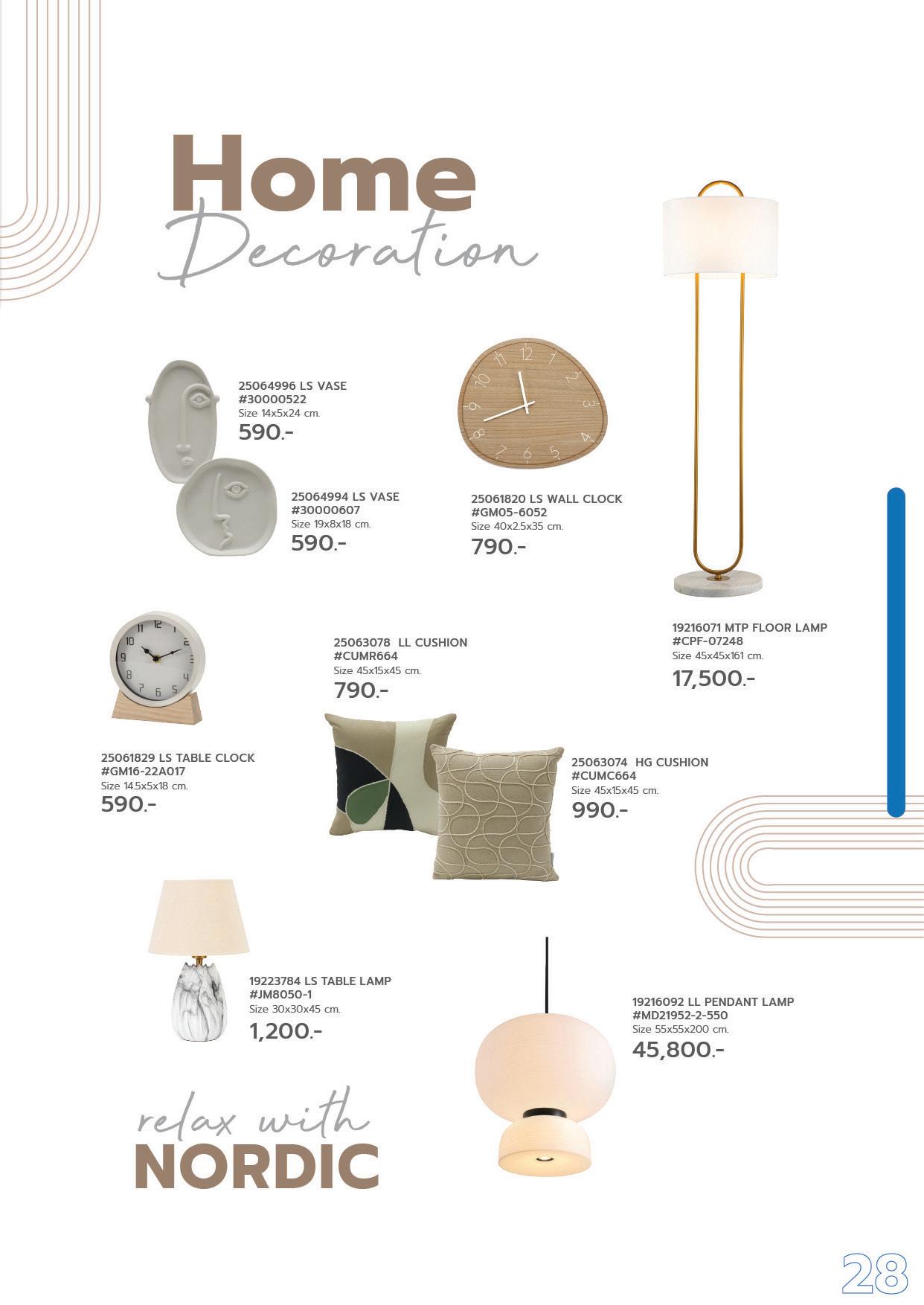 Home
Decoration

25064996 LS VASE
#30000522
Size 14x5x24 cm.
590.-

25064994 LS VASE
#30000607
Size 19x8x18 cm.
590.-

25061820 LS WALL CLOCK
#GM05-6052
Size 40x2.5x35 cm.
790.-

19216071 MTP FLOOR LAMP
#CPF-07248
Size 45x45x161 cm.
17,500.-

25063078 LL CUSHION
#CUMR664
Size 45x15x45 cm.
790.-

25061829 LS TABLE CLOCK
#GM16-22A017
Size 14.5x5x18 cm.
590.-

25063074 HG CUSHION
#CUMC664
Size 45x15x45 cm.
990.-

19223784 LS TABLE LAMP
#JM8050-1
Size 30x30x45 cm.
1,200.-

19216092 LL PENDANT LAMP
#MD21952-2-550
Size 55x55x200 cm.
45,800.-

relax with
NORDIC

28